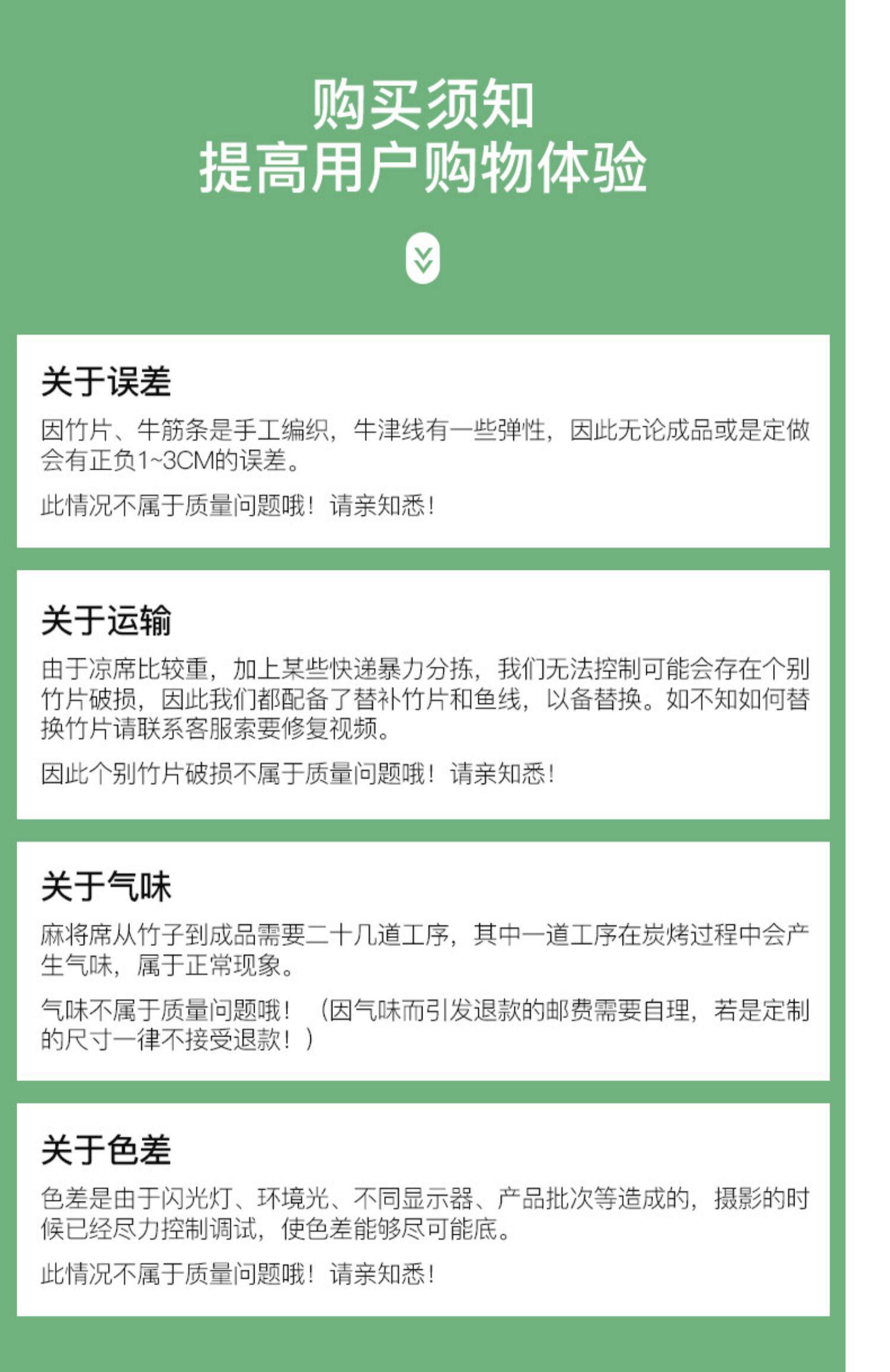 购买须知
提高用户购物体验

关于误差

因竹片、牛筋条是手工编织，牛津线有一些弹性，因此无论成品或是定做会有正负1~3CM的误差。

此情况不属于质量问题哦！请亲知悉！

关于运输

由于凉席比较重，加上某些快递暴力分拣，我们无法控制可能会存在个别竹片破损，因此我们都配备了替补竹片和鱼线，以备替换。如不知如何替换竹片请联系客服索要修复视频。

因此个别竹片破损不属于质量问题哦！请亲知悉！

关于气味

麻将席从竹子到成品需要二十几道工序，其中一道工序在炭烤过程中会产生气味，属于正常现象。

气味不属于质量问题哦！（因气味而引发退款的邮费需要自理，若是定制的尺寸一律不接受退款！）

关于色差

色差是由于闪光灯、环境光、不同显示器、产品批次等造成的，摄影的时候已经尽力控制调试，使色差能够尽可能底。

此情况不属于质量问题哦！请亲知悉！